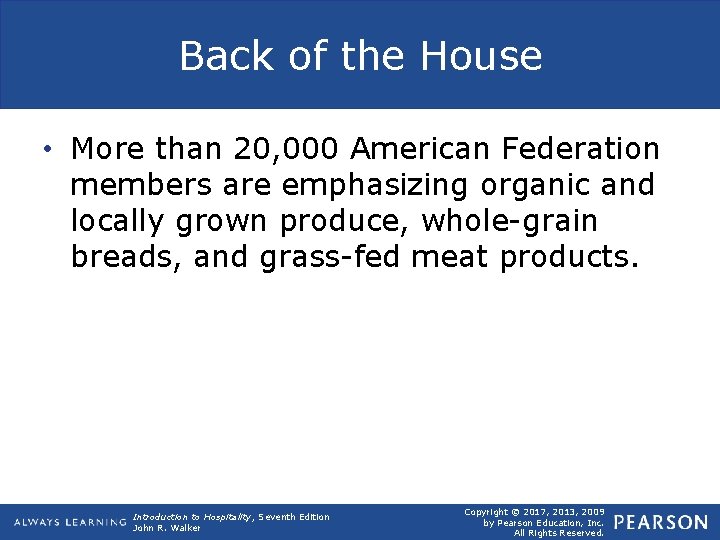 Back of the House

• More than 20,000 American Federation members are emphasizing organic and locally grown produce, whole-grain breads, and grass-fed meat products.

ALWAYS LEARNING

Introduction to Hospitality, Seventh Edition
John R. Walker

Copyright © 2017, 2013, 2009
by Pearson Education, Inc.
All Rights Reserved.

PEARSON